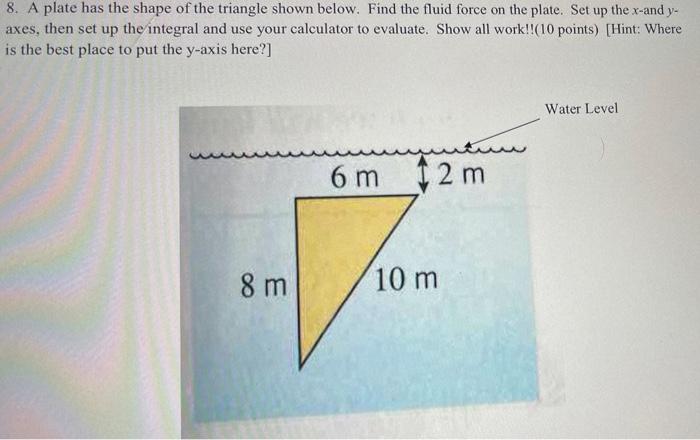 8. A plate has the shape of the triangle shown below. Find the fluid force on the plate. Set up the x-and y-axes, then set up the integral and use your calculator to evaluate. Show all work!!(10 points) [Hint: Where is the best place to put the y-axis here?]

Water Level

6 m

2 m

8 m

10 m